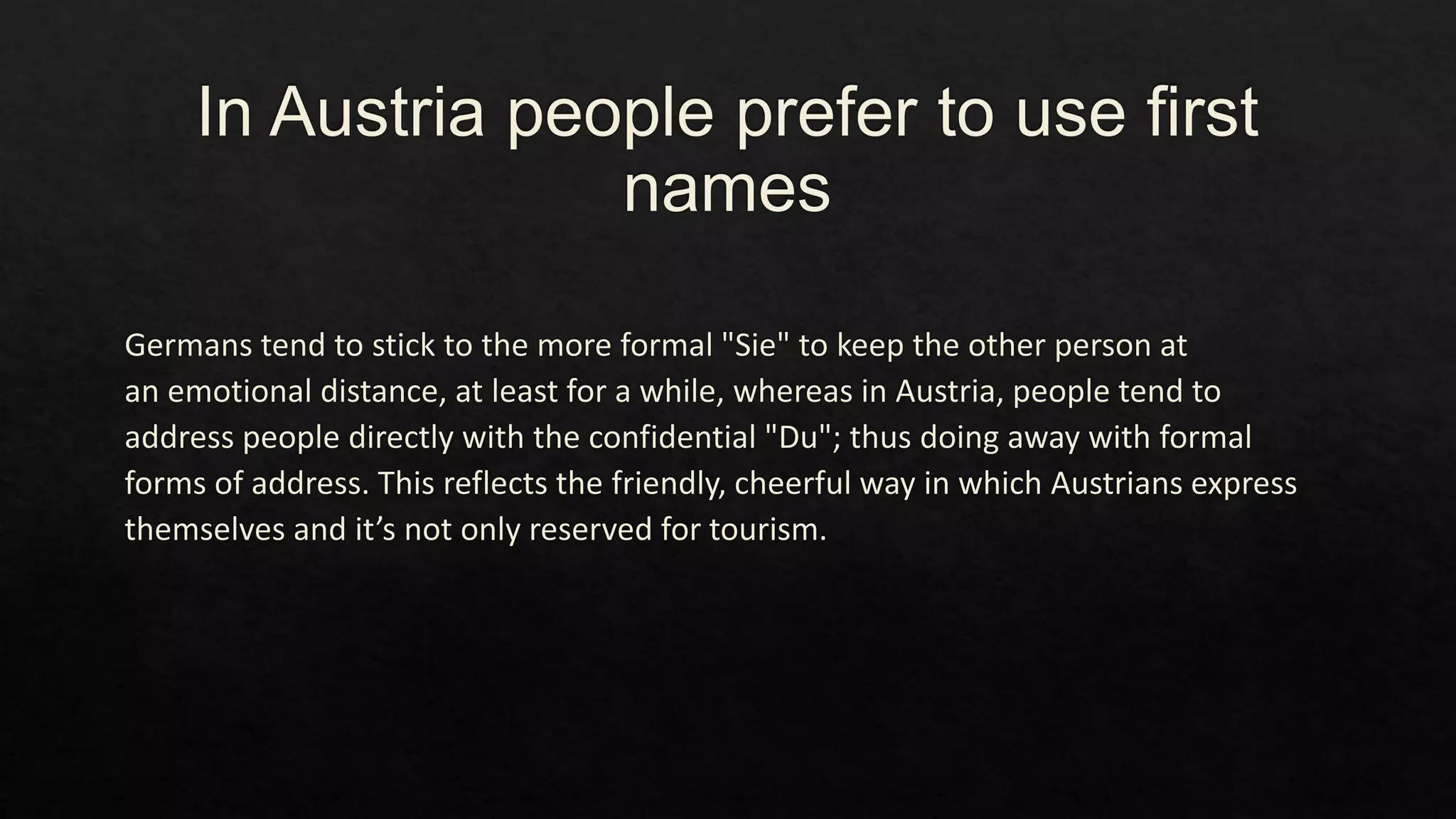 In Austria people prefer to use first names

Germans tend to stick to the more formal "Sie" to keep the other person at an emotional distance, at least for a while, whereas in Austria, people tend to address people directly with the confidential "Du"; thus doing away with formal forms of address. This reflects the friendly, cheerful way in which Austrians express themselves and it’s not only reserved for tourism.